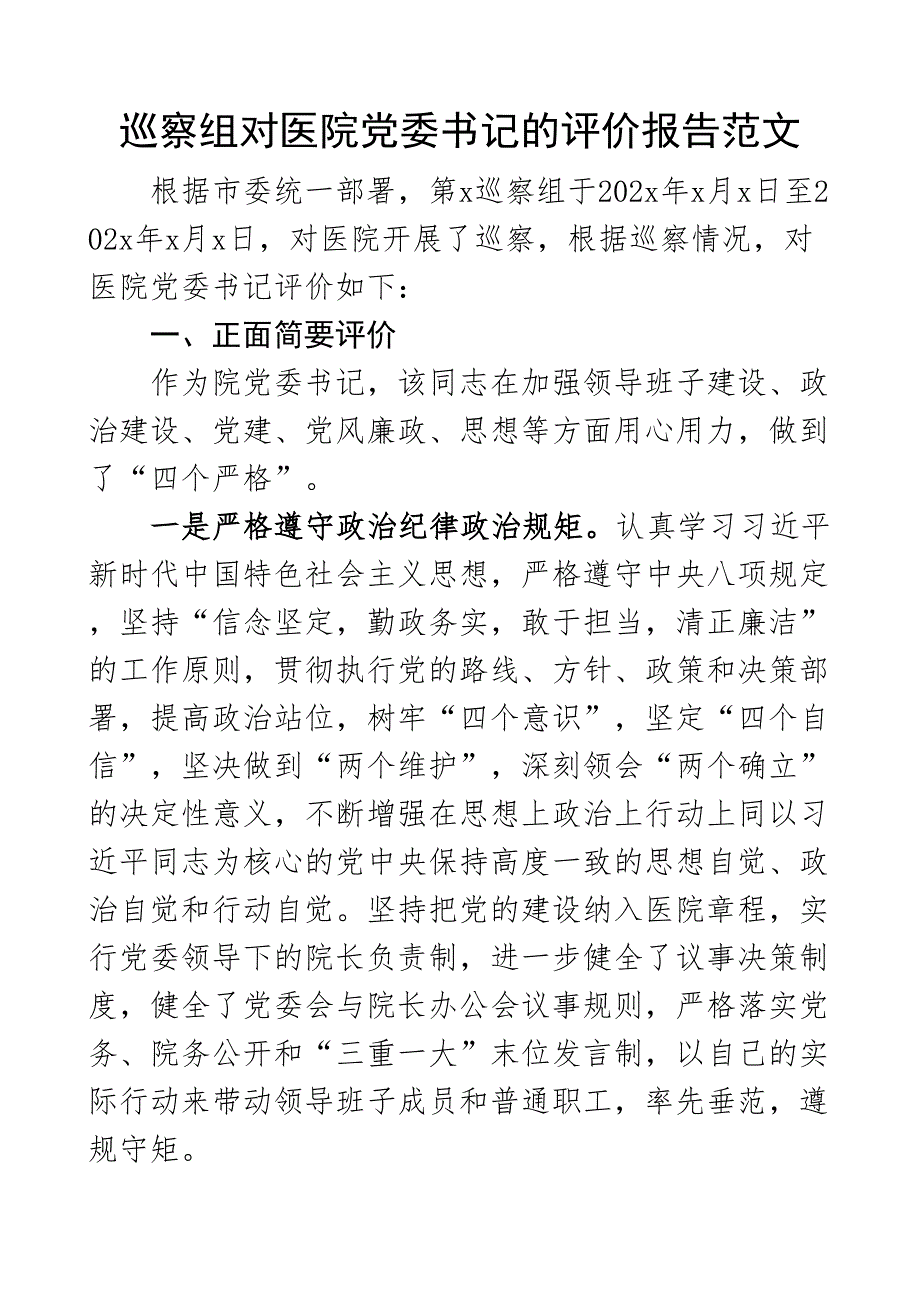 巡察组对医院党委书记的评价报告范文

根据市委统一部署，第x巡察组于202x年x月x日至202x年x月x日，对医院开展了巡察，根据巡察情况，对医院党委书记评价如下：

一、正面简要评价

作为院党委书记，该同志在加强领导班子建设、政治建设、党建、党风廉政、思想等方面用心用力，做到了“四个严格”。

一是严格遵守政治纪律政治规矩。认真学习习近平新时代中国特色社会主义思想，严格遵守中央八项规定，坚持“信念坚定，勤政务实，敢于担当，清正廉洁”的工作原则，贯彻执行党的路线、方针、政策和决策部署，提高政治站位，树牢“四个意识”，坚定“四个自信”，坚决做到“两个维护”，深刻领会“两个确立”的决定性意义，不断增强在思想上政治上行动上同以习近平同志为核心的党中央保持高度一致的思想自觉、政治自觉和行动自觉。坚持把党的建设纳入医院章程，实行党委领导下的院长负责制，进一步健全了议事决策制度，健全了党委会与院长办公会议事规则，严格落实党务、院务公开和“三重一大”末位发言制，以自己的实际行动来带动领导班子成员和普通职工，率先垂范，遵规守矩。